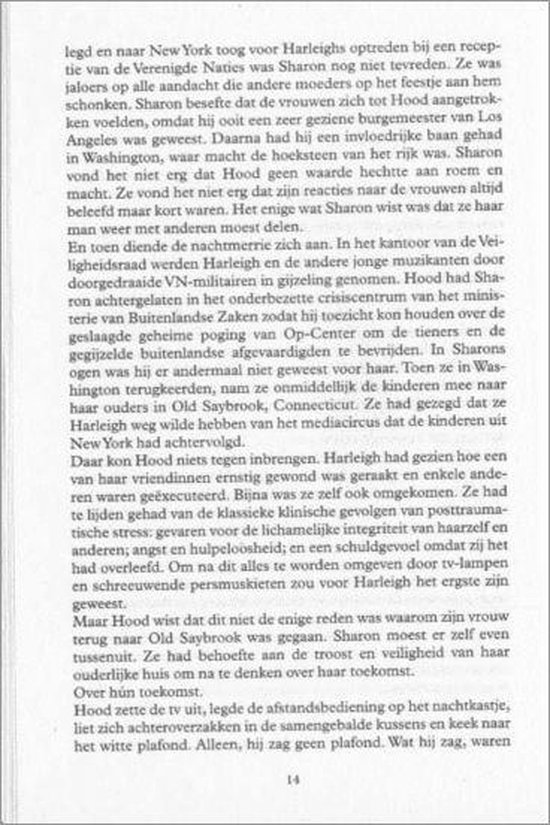 legd en naar New York toog voor Harleighs optreden bij een receptie van de Verenigde Naties was Sharon nog niet tevreden. Ze was jaloers op alle aandacht die andere moeders op het feestje aan hem schonken. Sharon besefte dat de vrouwen zich tot Hood aangetrokken voelden, omdat hij ooit een zeer geziene burgemeester van Los Angeles was geweest. Daarna had hij een invloedrijke baan gehad in Washington, waar macht de hoeksteen van het rijk was. Sharon vond het niet erg dat Hood geen waarde hechtte aan roem en macht. Ze vond het niet erg dat zijn reacties naar de vrouwen altijd beleefd maar kort waren. Het enige wat Sharon wist was dat ze haar man weer met anderen moest delen.
En toen diende de nachtmerrie zich aan. In het kantoor van de Veiligheidsraad werden Harleigh en de andere jonge muzikanten door doorgedraaide VN-militairen in gijzeling genomen. Hood had Sharon achtergelaten in het onderbezette crisiscentrum van het ministerie van Buitenlandse Zaken zodat hij toezicht kon houden over de geslaagde geheime poging van Op-Center om de tieners en de gegijzelde buitenlandse afgevaardigden te bevrijden. In Sharons ogen was hij er andermaal niet geweest voor haar. Toen ze in Washington terugkeerden, nam ze onmiddellijk de kinderen mee naar haar ouders in Old Saybrook, Connecticut. Ze had gezegd dat ze Harleigh weg wilde hebben van het mediacircus dat de kinderen uit New York had achtervolgd.
Daar kon Hood niets tegen inbrengen. Harleigh had gezien hoe een van haar vriendinnen ernstig gewond was geraakt en enkele anderen waren geëxecuteerd. Bijna was ze zelf ook omgekomen. Ze had te lijden gehad van de klassieke klinische gevolgen van posttraumatische stress: gevaren voor de lichamelijke integriteit van haarzelf en anderen; angst en hulpeloosheid; en een schuldgevoel omdat zij het had overleefd. Om na dit alles te worden omgeven door tv-lampen en schreeuwende persmuskieten zou voor Harleigh het ergste zijn geweest.
Maar Hood wist dat dit niet de enige reden was waarom zijn vrouw terug naar Old Saybrook was gegaan. Sharon moest er zelf even tussenuit. Ze had behoefte aan de troost en veiligheid van haar ouderlijke huis om na te denken over haar toekomst.
Over hún toekomst.
Hood zette de tv uit, legde de afstandsbediening op het nachtkastje, liet zich achteroverzakken in de samengebalde kussens en keek naar het witte plafond. Alleen, hij zag geen plafond. Wat hij zag, waren

14